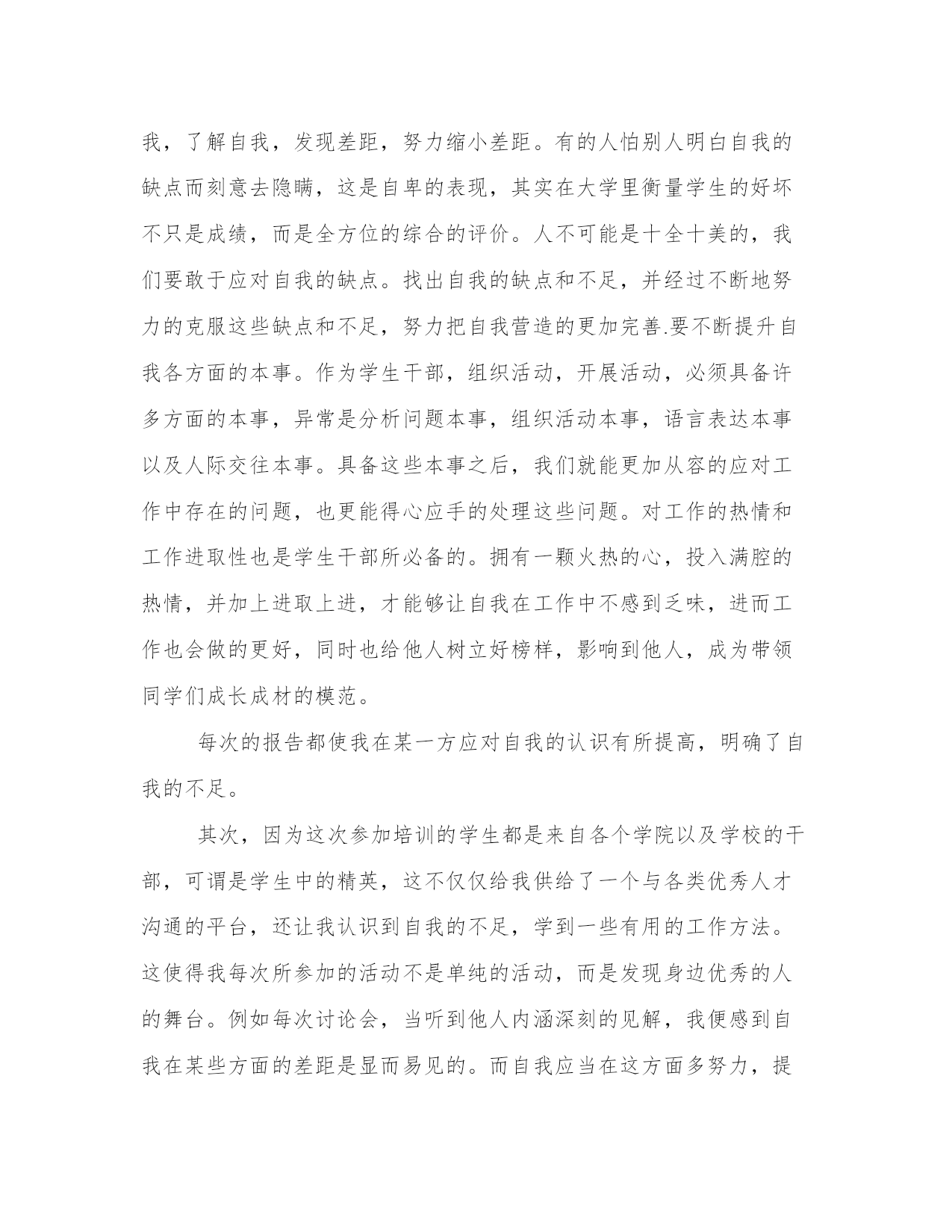 我，了解自我，发现差距，努力缩小差距。有的人怕别人明白自我的缺点而刻意去隐瞒，这是自卑的表现，其实在大学里衡量学生的好坏不只是成绩，而是全方位的综合的评价。人不可能是十全十美的，我们要敢于应对自我的缺点。找出自我的缺点和不足，并经过不断地努力的克服这些缺点和不足，努力把自我营造的更加完善.要不断提升自我各方面的本事。作为学生干部，组织活动，开展活动，必须具备许多方面的本事，异常是分析问题本事，组织活动本事，语言表达本事以及人际交往本事。具备这些本事之后，我们就能更加从容的应对工作中存在的问题，也更能得心应手的处理这些问题。对工作的热情和工作进取性也是学生干部所必备的。拥有一颗火热的心，投入满腔的热情，并加上进取上进，才能够让自我在工作中不感到乏味，进而工作也会做的更好，同时也给他人树立好榜样，影响到他人，成为带领同学们成长成材的模范。

每次的报告都使我在某一方应对自我的认识有所提高，明确了自我的不足。

其次，因为这次参加培训的学生都是来自各个学院以及学校的干部，可谓是学生中的精英，这不仅仅给我供给了一个与各类优秀人才沟通的平台，还让我认识到自我的不足，学到一些有用的工作方法。这使得我每次所参加的活动不是单纯的活动，而是发现身边优秀的人的舞台。例如每次讨论会，当听到他人内涵深刻的见解，我便感到自我在某些方面的差距是显而易见的。而自我应当在这方面多努力，提